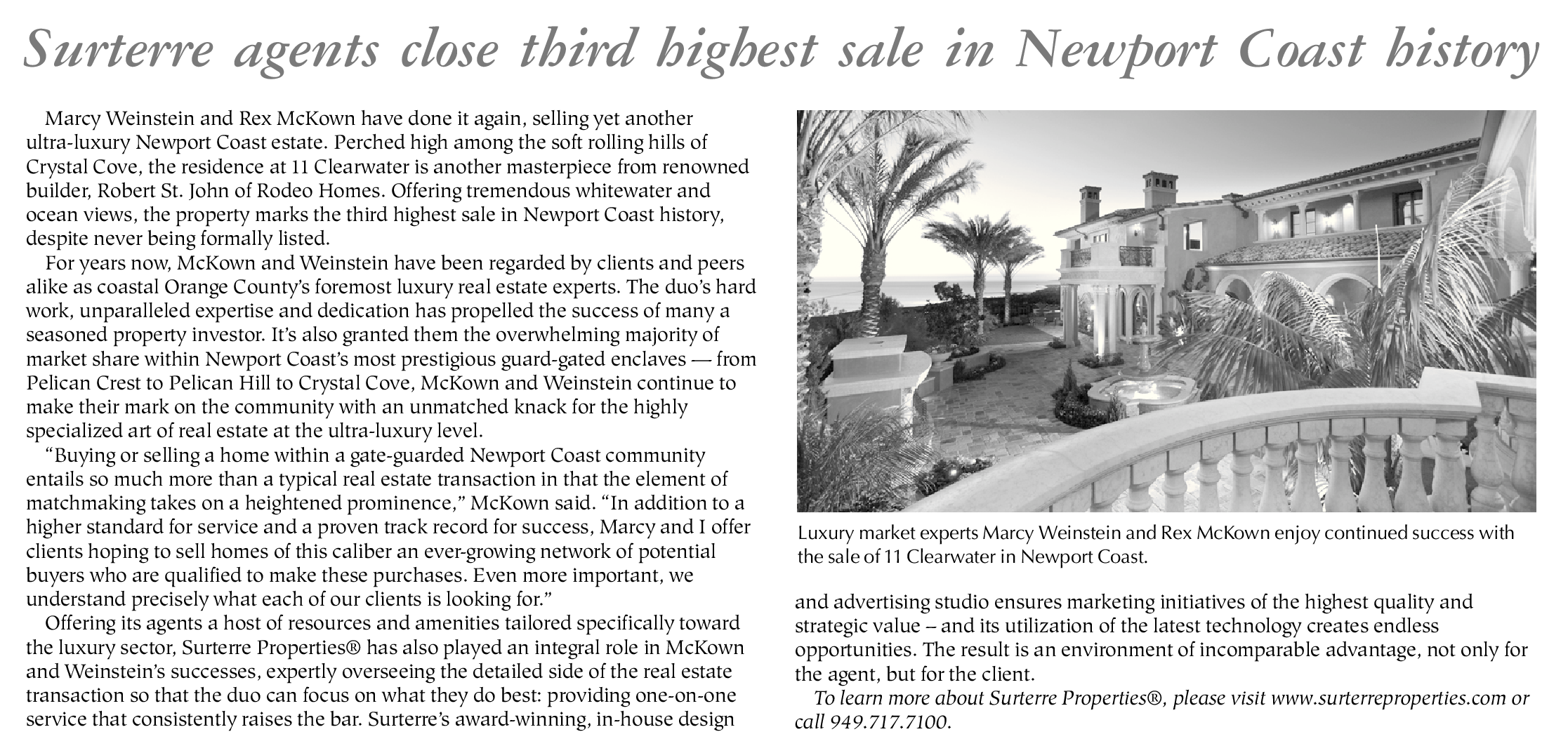 Surterre agents close third highest sale in Newport Coast history

Marcy Weinstein and Rex McKown have done it again, selling yet another ultra-luxury Newport Coast estate. Perched high among the soft rolling hills of Crystal Cove, the residence at 11 Clearwater is another masterpiece from renowned builder, Robert St. John of Rodeo Homes. Offering tremendous whitewater and ocean views, the property marks the third highest sale in Newport Coast history, despite never being formally listed.

For years now, McKown and Weinstein have been regarded by clients and peers alike as coastal Orange County's foremost luxury real estate experts. The duo's hard work, unparalleled expertise and dedication has propelled the success of many a seasoned property investor. It's also granted them the overwhelming majority of market share within Newport Coast's most prestigious guard-gated enclaves — from Pelican Crest to Pelican Hill to Crystal Cove, McKown and Weinstein continue to make their mark on the community with an unmatched knack for the highly specialized art of real estate at the ultra-luxury level.

"Buying or selling a home within a gate-guarded Newport Coast community entails so much more than a typical real estate transaction in that the element of matchmaking takes on a heightened prominence," McKown said. "In addition to a higher standard for service and a proven track record for success, Marcy and I offer clients hoping to sell homes of this caliber an ever-growing network of potential buyers who are qualified to make these purchases. Even more important, we understand precisely what each of our clients is looking for."

Offering its agents a host of resources and amenities tailored specifically toward the luxury sector, Surterre Properties® has also played an integral role in McKown and Weinstein's successes, expertly overseeing the detailed side of the real estate transaction so that the duo can focus on what they do best: providing one-on-one service that consistently raises the bar. Surterre's award-winning, in-house design and advertising studio ensures marketing initiatives of the highest quality and strategic value – and its utilization of the latest technology creates endless opportunities. The result is an environment of incomparable advantage, not only for the agent, but for the client.

To learn more about Surterre Properties®, please visit www.surterreproperties.com or call 949.717.7100.

Luxury market experts Marcy Weinstein and Rex McKown enjoy continued success with the sale of 11 Clearwater in Newport Coast.